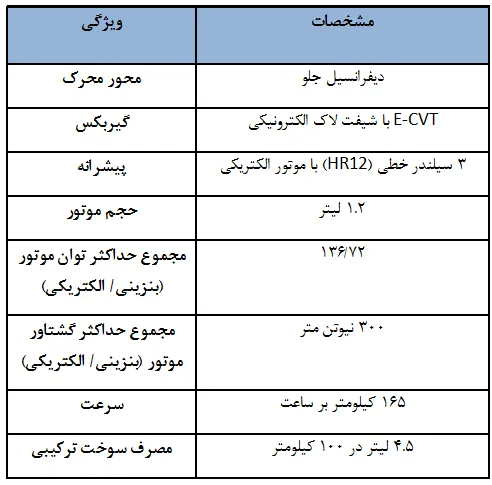 | ویژگی | مشخصات |
|---|---|
| محور محرک | دیفرانسیل جلو |
| گیربکس | E-CVT با شیفت لاک الکترونیکی |
| پیشرانه | ۳ سیلندر خطی (HR12) با موتور الکتریکی |
| حجم موتور | ۱.۲ لیتر |
| مجموع حداکثر توان موتور (بنزینی/ الکتریکی) | ۱۳۶/۷۲ |
| مجموع حداکثر گشتاور موتور (بنزینی/ الکتریکی) | ۳۰۰ نیوتن متر |
| سرعت | ۱۶۵ کیلومتر بر ساعت |
| مصرف سوخت ترکیبی | ۴.۵ لیتر در ۱۰۰ کیلومتر |